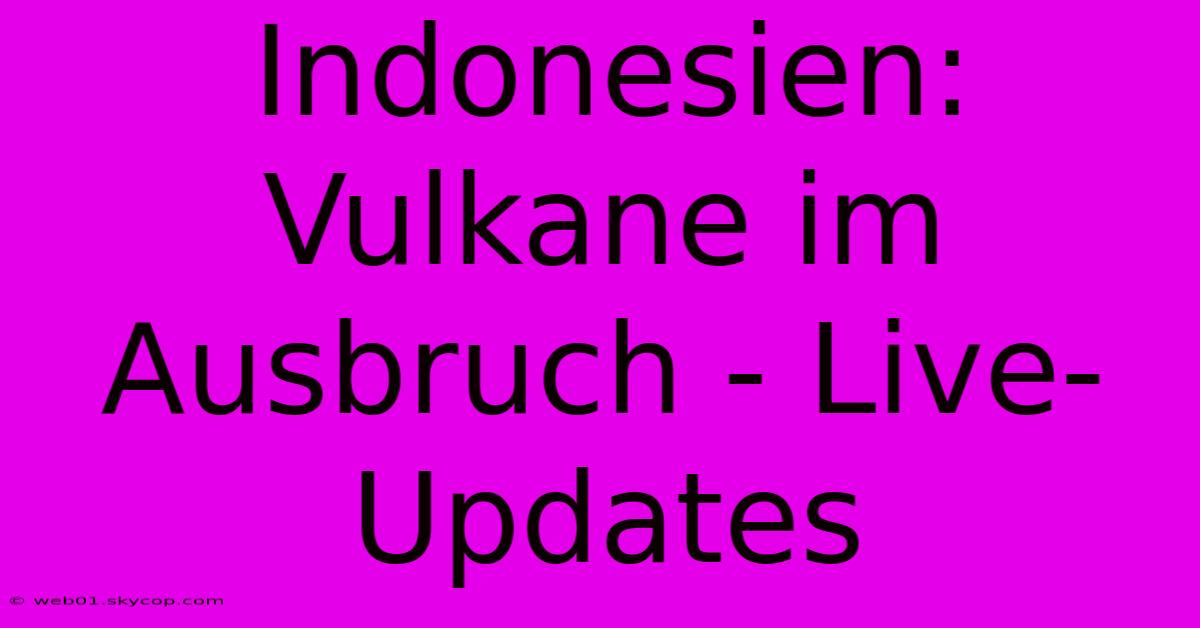 Indonesien: Vulkane im Ausbruch - Live-Updates

© web01.skycop.com